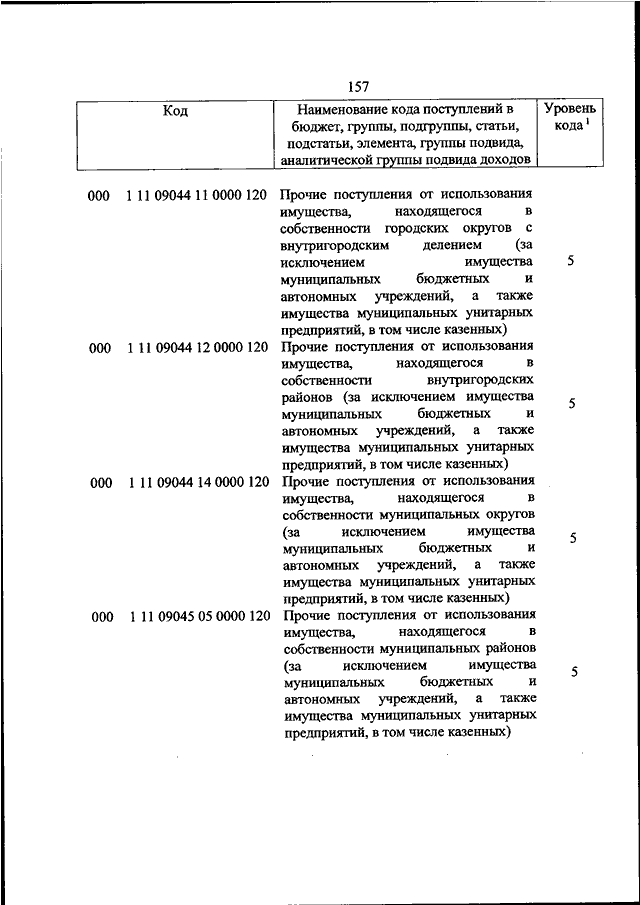 157

| Код | Наименование кода поступлений в бюджет, группы, подгруппы, статьи, подстатьи, элемента, группы подвида, аналитической группы подвида доходов | Уровень кода $^1$ |
|---|---|---|
| 000 1 11 09044 11 0000 120 | Прочие поступления от использования имущества, находящегося в собственности городских округов с внутригородским делением (за исключением имущества муниципальных бюджетных и автономных учреждений, а также имущества муниципальных унитарных предприятий, в том числе казенных) | 5 |
| 000 1 11 09044 12 0000 120 | Прочие поступления от использования имущества, находящегося в собственности внутригородских районов (за исключением имущества муниципальных бюджетных и автономных учреждений, а также имущества муниципальных унитарных предприятий, в том числе казенных) | 5 |
| 000 1 11 09044 14 0000 120 | Прочие поступления от использования имущества, находящегося в собственности муниципальных округов (за исключением имущества муниципальных бюджетных и автономных учреждений, а также имущества муниципальных унитарных предприятий, в том числе казенных) | 5 |
| 000 1 11 09045 05 0000 120 | Прочие поступления от использования имущества, находящегося в собственности муниципальных районов (за исключением имущества муниципальных бюджетных и автономных учреждений, а также имущества муниципальных унитарных предприятий, в том числе казенных) | 5 |